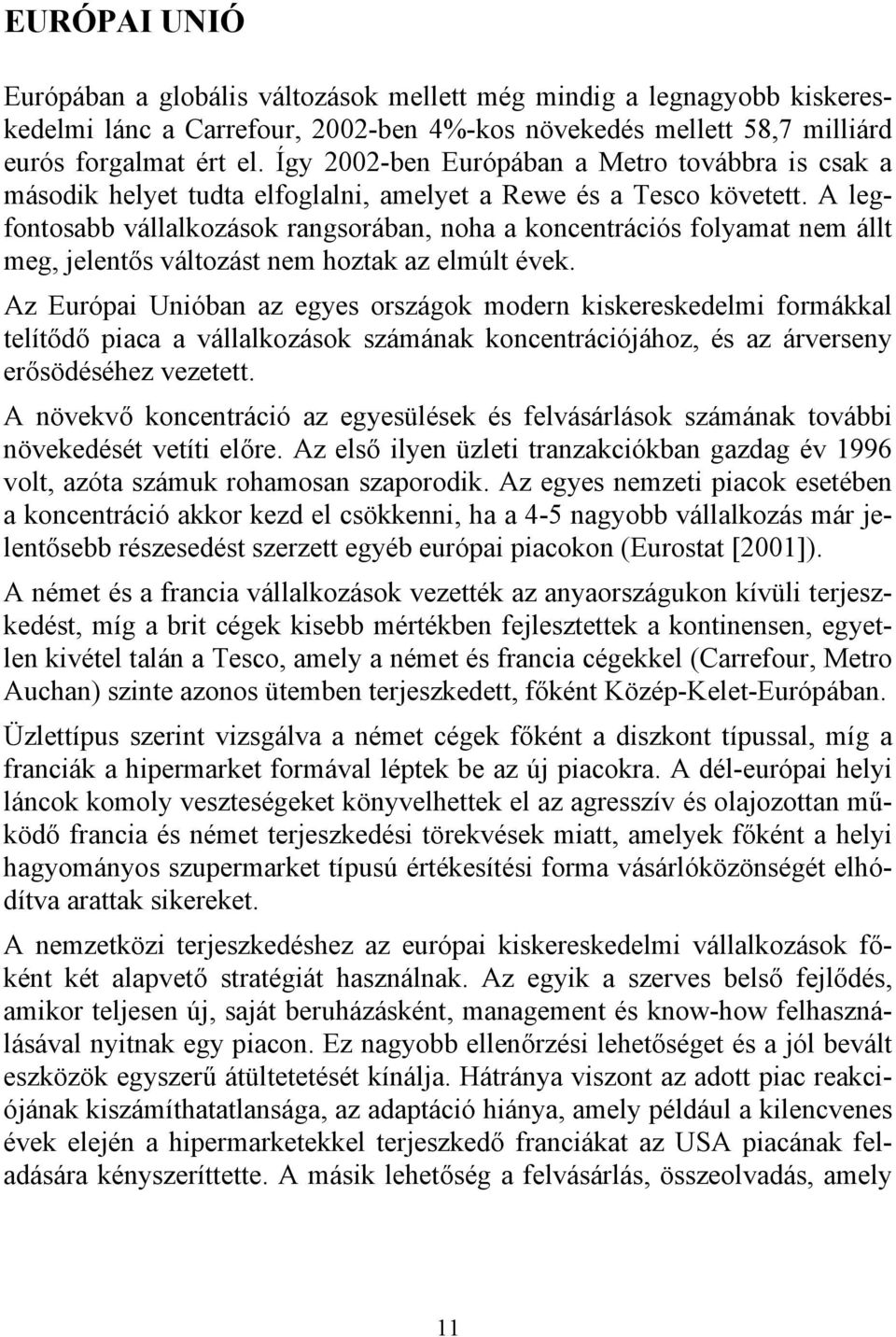 EURÓPAI UNIÓ

Európában a globális változások mellett még mindig a legnagyobb kiskereskedelmi lánc a Carrefour, 2002-ben 4%-kos növekedés mellett 58,7 milliárd eurós forgalmat ért el. Így 2002-ben Európában a Metro továbbra is csak a második helyet tudta elfoglalni, amelyet a Rewe és a Tesco követett. A legfontosabb vállalkozások rangsorában, noha a koncentrációs folyamat nem állt meg, jelentős változást nem hoztak az elmúlt évek.

Az Európai Unióban az egyes országok modern kiskereskedelmi formákkal telítődő piaca a vállalkozások számának koncentrációjához, és az árverseny erősödéséhez vezetett.

A növekvő koncentráció az egyesülések és felvásárlások számának további növekedését vetíti előre. Az első ilyen üzleti tranzakciókban gazdag év 1996 volt, azóta számuk rohamosan szaporodik. Az egyes nemzeti piacok esetében a koncentráció akkor kezd el csökkenni, ha a 4-5 nagyobb vállalkozás már jelentősebb részesedést szerzett egyéb európai piacokon (Eurostat [2001]).

A német és a francia vállalkozások vezették az anyaországukon kívüli terjeszkedést, míg a brit cégek kisebb mértékben fejlesztettek a kontinensen, egyetlen kivétel talán a Tesco, amely a német és francia cégekkel (Carrefour, Metro Auchan) szinte azonos ütemben terjeszkedett, főként Közép-Kelet-Európában.

Üzlettípus szerint vizsgálva a német cégek főként a diszkont típussal, míg a franciák a hipermarket formával léptek be az új piacokra. A dél-európai helyi láncok komoly veszteségeket könyvelhettek el az agresszív és olajozottan működő francia és német terjeszkedési törekvések miatt, amelyek főként a helyi hagyományos szupermarket típusú értékesítési forma vásárlóközönségét elhódítva arattak sikereket.

A nemzetközi terjeszkedéshez az európai kiskereskedelmi vállalkozások főként két alapvető stratégiát használnak. Az egyik a szerves belső fejlődés, amikor teljesen új, saját beruházásként, management és know-how felhasználásával nyitnak egy piacon. Ez nagyobb ellenőrzési lehetőséget és a jól bevált eszközök egyszerű átültetetését kínálja. Hátránya viszont az adott piac reakciójának kiszámíthatatlansága, az adaptáció hiánya, amely például a kilencvenes évek elején a hipermarketekkel terjeszkedő franciákat az USA piacának feladására kényszeríttette. A másik lehetőség a felvásárlás, összeolvadás, amely

11